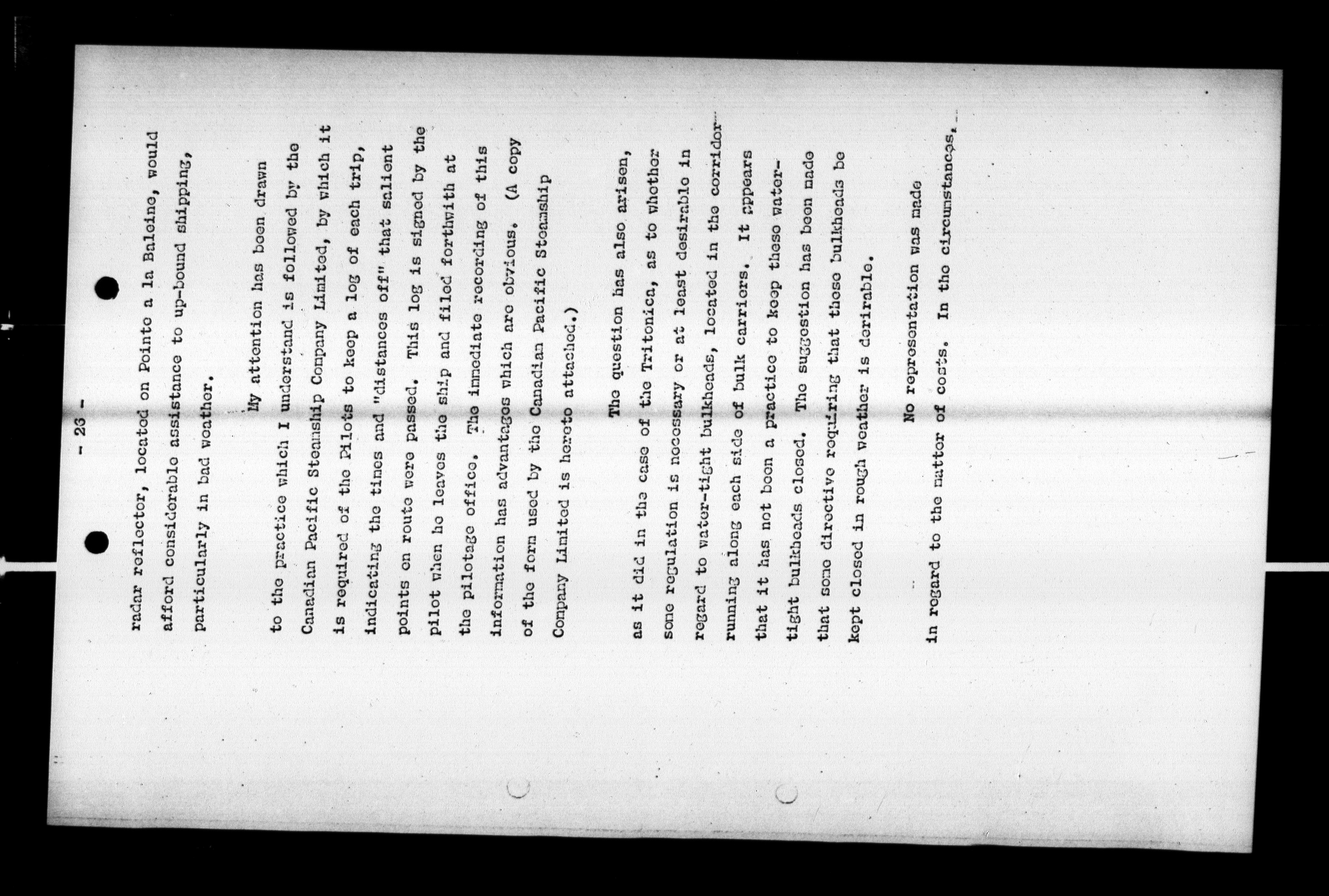 - 23 -

radar reflector, located on Pointe a la Baleine, would afford considerable assistance to up-bound shipping, particularly in bad weather.

My attention has been drawn to the practice which I understand is followed by the Canadian Pacific Steamship Company Limited, by which it is required of the Pilots to keep a log of each trip, indicating the times and "distances off" that salient points en route were passed. This log is signed by the pilot when he leaves the ship and filed forthwith at the pilotage office. The immediate recording of this information has advantages which are obvious. (A copy of the form used by the Canadian Pacific Steamship Company Limited is hereto attached.)

The question has also arisen, as it did in the case of the Tritonica, as to whether some regulation is necessary or at least desirable in regard to water-tight bulkheads, located in the corridor running along each side of bulk carriers. It appears that it has not been a practice to keep these water-tight bulkheads closed. The suggestion has been made that some directive requiring that these bulkheads be kept closed in rough weather is desirable.

No representation was made in regard to the matter of costs. In the circumstances,